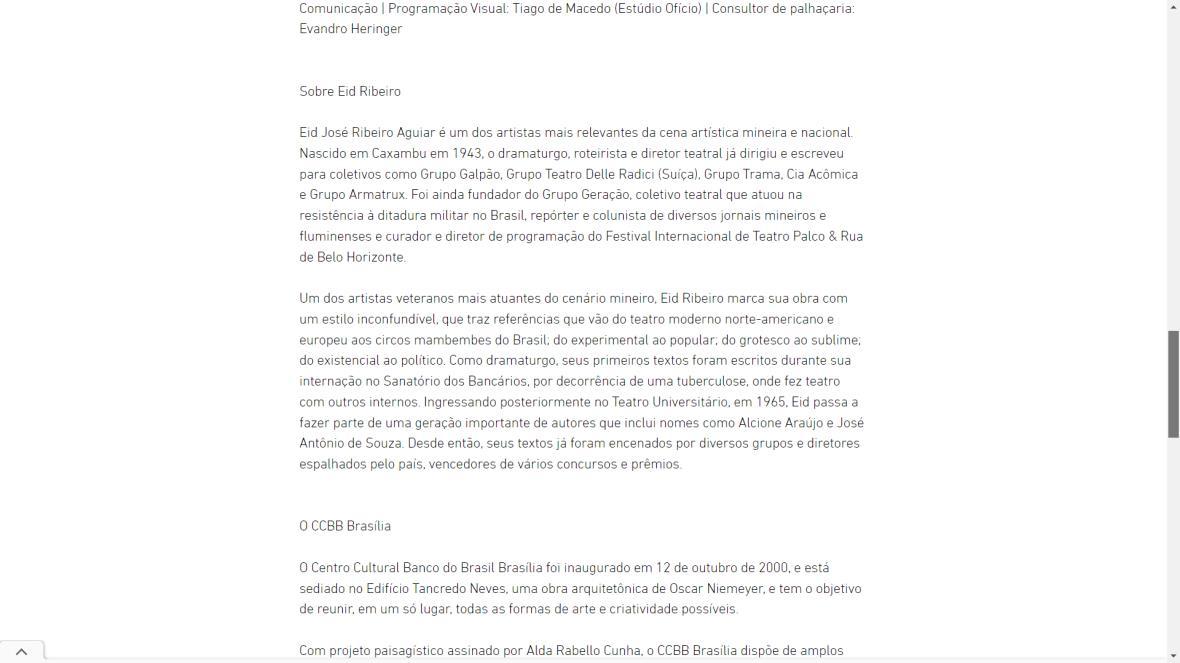 Comunicação | Programação Visual: Tiago de Macedo (Estúdio Ofício) | Consultor de palhaçaria: Evandro Heringer

Sobre Eid Ribeiro

Eid José Ribeiro Aguiar é um dos artistas mais relevantes da cena artística mineira e nacional. Nascido em Caxambu em 1943, o dramaturgo, roteirista e diretor teatral já dirigiu e escreveu para coletivos como Grupo Galpão, Grupo Teatro Delle Radici (Suíça), Grupo Trama, Cia Acômica e Grupo Armatrux. Foi ainda fundador do Grupo Geração, coletivo teatral que atuou na resistência à ditadura militar no Brasil, repórter e colunista de diversos jornais mineiros e fluminenses e curador e diretor de programação do Festival Internacional de Teatro Palco & Rua de Belo Horizonte.

Um dos artistas veteranos mais atuantes do cenário mineiro, Eid Ribeiro marca sua obra com um estilo inconfundível, que traz referências que vão do teatro moderno norte-americano e europeu aos circos mambembes do Brasil; do experimental ao popular; do grotesco ao sublime; do existencial ao político. Como dramaturgo, seus primeiros textos foram escritos durante sua internação no Sanatório dos Bancários, por decorrência de uma tuberculose, onde fez teatro com outros internos. Ingressando posteriormente no Teatro Universitário, em 1965, Eid passa a fazer parte de uma geração importante de autores que inclui nomes como Alcione Araújo e José Antônio de Souza. Desde então, seus textos já foram encenados por diversos grupos e diretores espalhados pelo país, vencedores de vários concursos e prêmios.

O CCBB Brasília

O Centro Cultural Banco do Brasil Brasília foi inaugurado em 12 de outubro de 2000, e está sediado no Edifício Tancredo Neves, uma obra arquitetônica de Oscar Niemeyer, e tem o objetivo de reunir, em um só lugar, todas as formas de arte e criatividade possíveis.

Com projeto paisagístico assinado por Alda Rabello Cunha, o CCBB Brasília dispõe de amplos